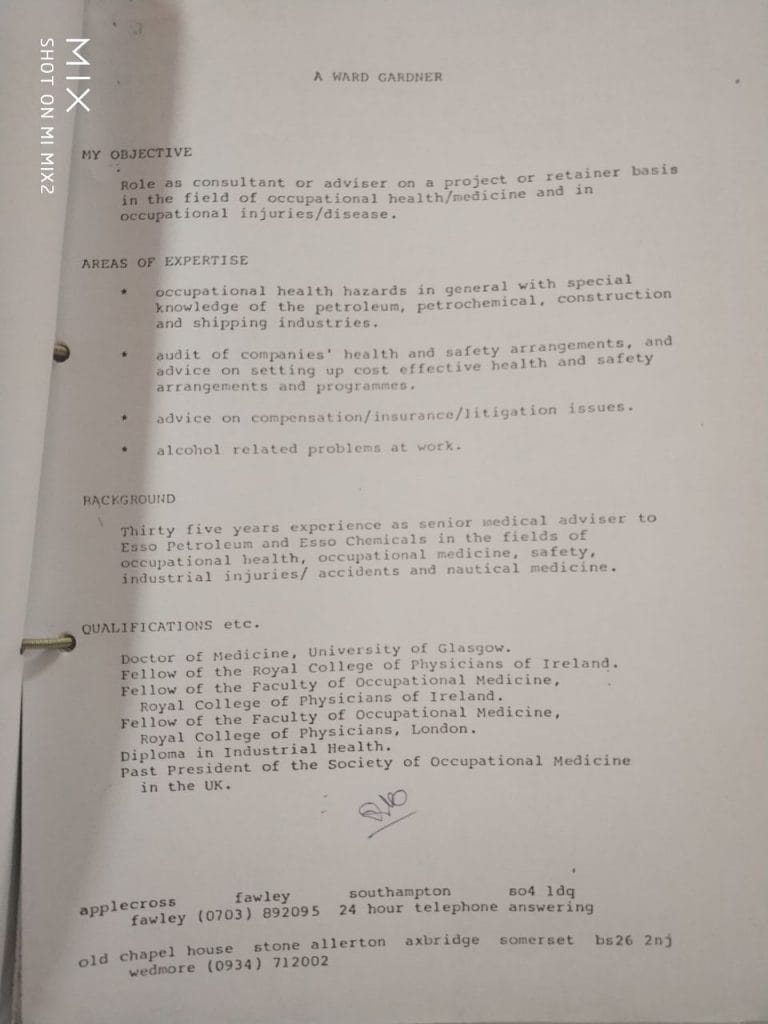 A WARD GARDNER

MY OBJECTIVE

Role as consultant or adviser on a project or retainer basis in the field of occupational health/medicine and in occupational injuries/disease.

AREAS OF EXPERTISE

• occupational health hazards in general with special knowledge of the petroleum, petrochemical, construction and shipping industries.

• audit of companies' health and safety arrangements, and advice on setting up cost effective health and safety arrangements and programmes.

• advice on compensation/insurance/litigation issues.

• alcohol related problems at work.

BACKGROUND

Thirty five years experience as senior medical adviser to Esso Petroleum and Esso Chemicals in the fields of occupational health, occupational medicine, safety, industrial injuries/ accidents and nautical medicine.

QUALIFICATIONS etc.

Doctor of Medicine, University of Glasgow.
Fellow of the Royal College of Physicians of Ireland.
Fellow of the Faculty of Occupational Medicine, Royal College of Physicians of Ireland.
Fellow of the Faculty of Occupational Medicine, Royal College of Physicians, London.
Diploma in Industrial Health.
Past President of the Society of Occupational Medicine in the UK.

applecross fawley southampton so4 1dq
fawley (0703) 892095 24 hour telephone answering

old chapel house stone allerton axbridge somerset bs26 2nj
wedmore (0934) 712002

MIX
SHOT ON MI MIX2